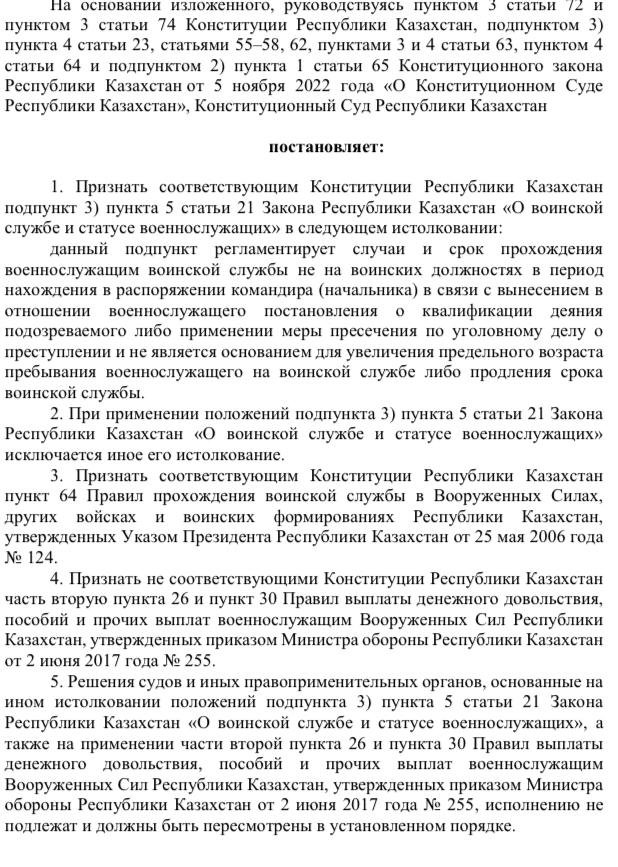 На основании изложенного, руководствуясь пунктом 3 статьи 72 и пунктом 3 статьи 74 Конституции Республики Казахстан, подпунктом 3) пункта 4 статьи 23, статьями 55–58, 62, пунктами 3 и 4 статьи 63, пунктом 4 статьи 64 и подпунктом 2) пункта 1 статьи 65 Конституционного закона Республики Казахстан от 5 ноября 2022 года «О Конституционном Суде Республики Казахстан», Конституционный Суд Республики Казахстан

постановляет:

1. Признать соответствующим Конституции Республики Казахстан подпункт 3) пункта 5 статьи 21 Закона Республики Казахстан «О воинской службе и статусе военнослужащих» в следующем истолковании:

данный подпункт регламентирует случаи и срок прохождения военнослужащим воинской службы не на воинских должностях в период нахождения в распоряжении командира (начальника) в связи с вынесением в отношении военнослужащего постановления о квалификации деяния подозреваемого либо применении меры пресечения по уголовному делу о преступлении и не является основанием для увеличения предельного возраста пребывания военнослужащего на воинской службе либо продления срока воинской службы.

2. При применении положений подпункта 3) пункта 5 статьи 21 Закона Республики Казахстан «О воинской службе и статусе военнослужащих» исключается иное его истолкование.

3. Признать соответствующим Конституции Республики Казахстан пункт 64 Правил прохождения воинской службы в Вооруженных Силах, других войсках и воинских формированиях Республики Казахстан, утвержденных Указом Президента Республики Казахстан от 25 мая 2006 года № 124.

4. Признать не соответствующими Конституции Республики Казахстан часть вторую пункта 26 и пункт 30 Правил выплаты денежного довольствия, пособий и прочих выплат военнослужащим Вооруженных Сил Республики Казахстан, утвержденных приказом Министра обороны Республики Казахстан от 2 июня 2017 года № 255.

5. Решения судов и иных правоприменительных органов, основанные на ином истолковании положений подпункта 3) пункта 5 статьи 21 Закона Республики Казахстан «О воинской службе и статусе военнослужащих», а также на применении части второй пункта 26 и пункта 30 Правил выплаты денежного довольствия, пособий и прочих выплат военнослужащим Вооруженных Сил Республики Казахстан, утвержденных приказом Министра обороны Республики Казахстан от 2 июня 2017 года № 255, исполнению не подлежат и должны быть пересмотрены в установленном порядке.